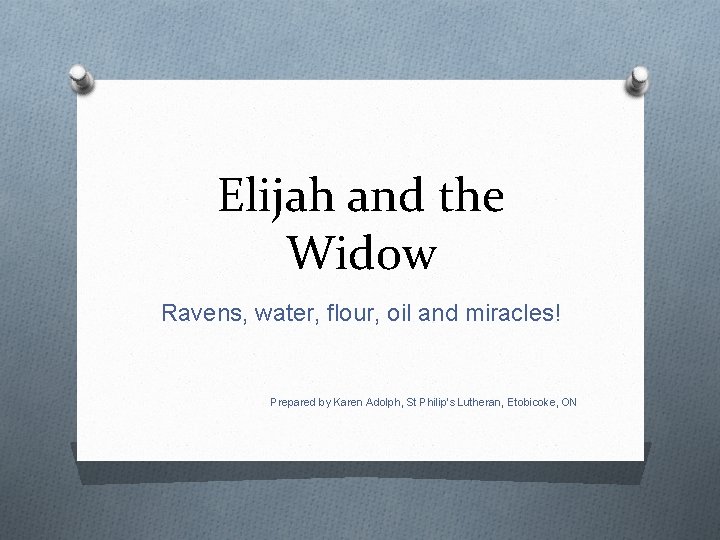 Elijah and the Widow

Ravens, water, flour, oil and miracles!

Prepared by Karen Adolph, St Philip's Lutheran, Etobicoke, ON